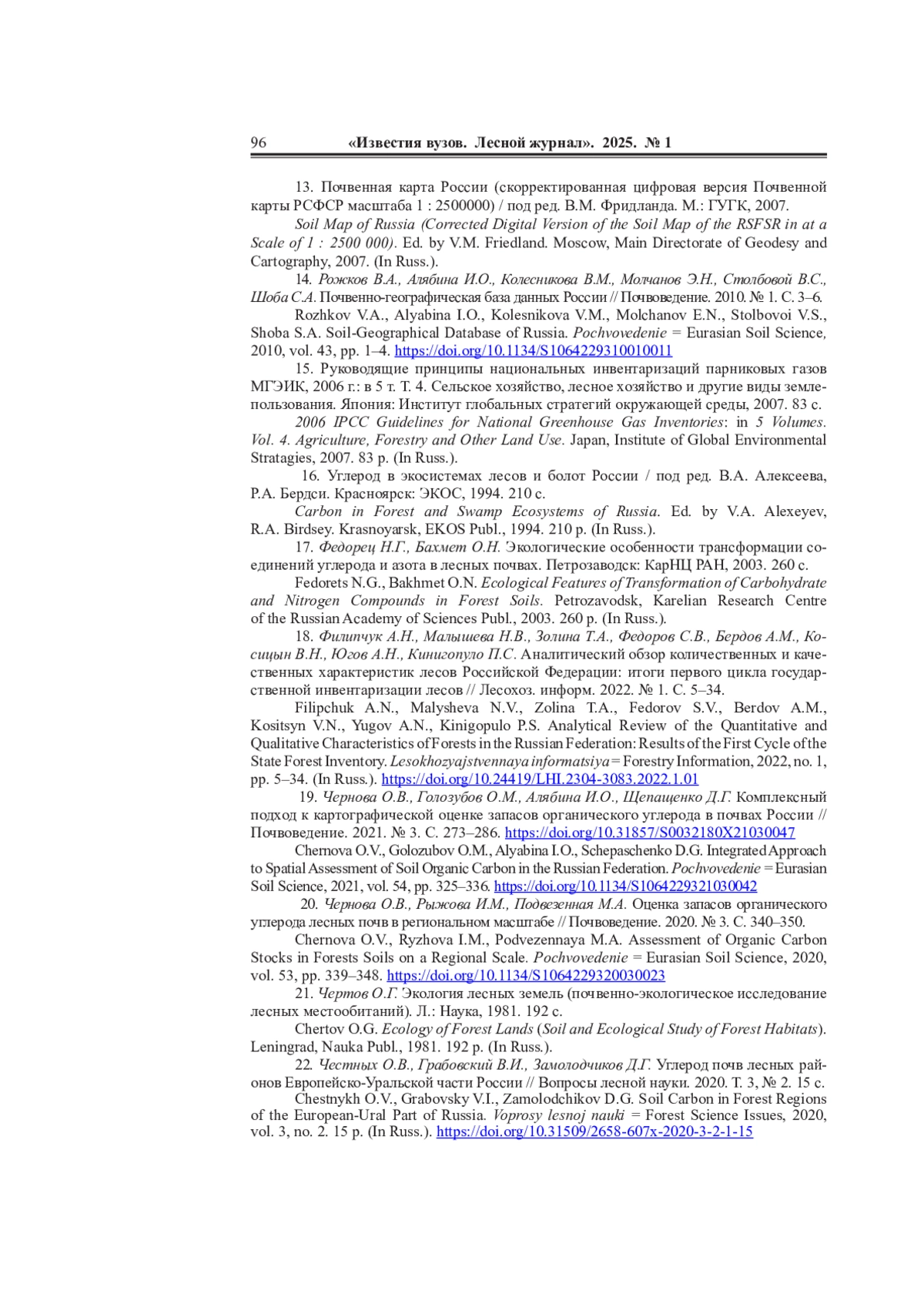 96 «Известия вузов. Лесной журнал». 2025. № 1

13. Почвенная карта России (скорректированная цифровая версия Почвенной карты РСФСР масштаба 1 : 2500000) / под ред. В.М. Фридланда. М.: ГУГК, 2007.

Soil Map of Russia (Corrected Digital Version of the Soil Map of the RSFSR in at a Scale of 1 : 2500 000). Ed. by V.M. Friedland. Moscow, Main Directorate of Geodesy and Cartography, 2007. (In Russ.).

14. Рожков В.А., Алябина И.О., Колесникова В.М., Молчанов Э.Н., Столбовой В.С., Шоба С.А. Почвенно-географическая база данных России // Почвоведение. 2010. № 1. С. 3–6.

Rozhkov V.A., Alyabina I.O., Kolesnikova V.M., Molchanov E.N., Stolbovoi V.S., Shoba S.A. Soil-Geographical Database of Russia. Pochvovedenie = Eurasian Soil Science, 2010, vol. 43, pp. 1–4. https://doi.org/10.1134/S1064229310010011

15. Руководящие принципы национальных инвентаризаций парниковых газов МГЭИК, 2006 г.: в 5 т. Т. 4. Сельское хозяйство, лесное хозяйство и другие виды землепользования. Япония: Институт глобальных стратегий окружающей среды, 2007. 83 с.

2006 IPCC Guidelines for National Greenhouse Gas Inventories: in 5 Volumes. Vol. 4. Agriculture, Forestry and Other Land Use. Japan, Institute of Global Environmental Stratagies, 2007. 83 p. (In Russ.).

16. Углерод в экосистемах лесов и болот России / под ред. В.А. Алексеева, Р.А. Бердси. Красноярск: ЭКОС, 1994. 210 с.

Carbon in Forest and Swamp Ecosystems of Russia. Ed. by V.A. Alexeyev, R.A. Birdsey. Krasnoyarsk, EKOS Publ., 1994. 210 p. (In Russ.).

17. Федорец Н.Г., Бахмет О.Н. Экологические особенности трансформации соединений углерода и азота в лесных почвах. Петрозаводск: КарНЦ РАН, 2003. 260 с.

Fedorets N.G., Bakhmet O.N. Ecological Features of Transformation of Carbohydrate and Nitrogen Compounds in Forest Soils. Petrozavodsk, Karelian Research Centre of the Russian Academy of Sciences Publ., 2003. 260 p. (In Russ.).

18. Филипчук А.Н., Малышева Н.В., Золина Т.А., Федоров С.В., Бердов А.М., Косицын В.Н., Югов А.Н., Кинигопуло П.С. Аналитический обзор количественных и качественных характеристик лесов Российской Федерации: итоги первого цикла государственной инвентаризации лесов // Лесохоз. информ. 2022. № 1. С. 5–34.

Filipchuk A.N., Malysheva N.V., Zolina T.A., Fedorov S.V., Berdov A.M., Kositsyn V.N., Yugov A.N., Kinigopulo P.S. Analytical Review of the Quantitative and Qualitative Characteristics of Forests in the Russian Federation: Results of the First Cycle of the State Forest Inventory. Lesokhozyajstvennaya informatsiya = Forestry Information, 2022, no. 1, pp. 5–34. (In Russ.). https://doi.org/10.24419/LHI.2304-3083.2022.1.01

19. Чернова О.В., Голозубов О.М., Алябина И.О., Щепащенко Д.Г. Комплексный подход к картографической оценке запасов органического углерода в почвах России // Почвоведение. 2021. № 3. С. 273–286. https://doi.org/10.31857/S0032180X21030047

Chernova O.V., Golozubov O.M., Alyabina I.O., Schepaschenko D.G. Integrated Approach to Spatial Assessment of Soil Organic Carbon in the Russian Federation. Pochvovedenie = Eurasian Soil Science, 2021, vol. 54, pp. 325–336. https://doi.org/10.1134/S1064229321030042

20. Чернова О.В., Рыжова И.М., Подвезенная М.А. Оценка запасов органического углерода лесных почв в региональном масштабе // Почвоведение. 2020. № 3. С. 340–350.

Chernova O.V., Ryzhova I.M., Podvezennaya M.A. Assessment of Organic Carbon Stocks in Forests Soils on a Regional Scale. Pochvovedenie = Eurasian Soil Science, 2020, vol. 53, pp. 339–348. https://doi.org/10.1134/S1064229320030023

21. Чертов О.Г. Экология лесных земель (почвенно-экологическое исследование лесных местообитаний). Л.: Наука, 1981. 192 с.

Chertov O.G. Ecology of Forest Lands (Soil and Ecological Study of Forest Habitats). Leningrad, Nauka Publ., 1981. 192 p. (In Russ.).

22. Честных О.В., Грабовский В.И., Замолодчиков Д.Г. Углерод почв лесных районов Европейско-Уральской части России // Вопросы лесной науки. 2020. Т. 3, № 2. 15 с.

Chestnykh O.V., Grabovsky V.I., Zamolodchikov D.G. Soil Carbon in Forest Regions of the European-Ural Part of Russia. Voprosy lesnoj nauki = Forest Science Issues, 2020, vol. 3, no. 2. 15 p. (In Russ.). https://doi.org/10.31509/2658-607x-2020-3-2-1-15